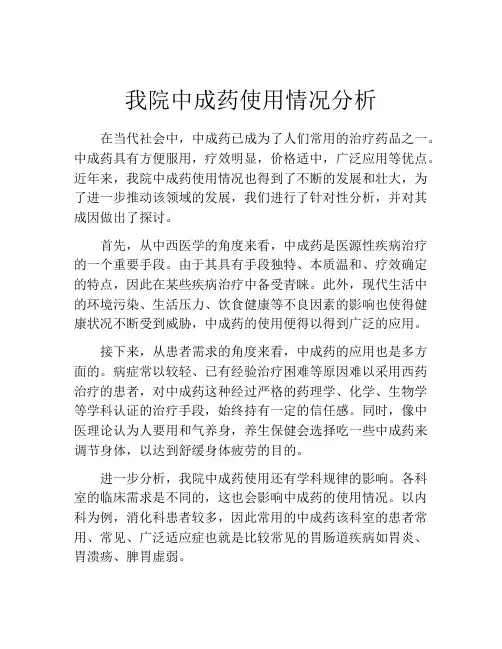 我院中成药使用情况分析

在当代社会中，中成药已成为了人们常用的治疗药品之一。中成药具有方便服用，疗效明显，价格适中，广泛应用等优点。近年来，我院中成药使用情况也得到了不断的发展和壮大，为了进一步推动该领域的发展，我们进行了针对性分析，并对其成因做出了探讨。

首先，从中西医学的角度来看，中成药是医源性疾病治疗的一个重要手段。由于其具有手段独特、本质温和、疗效确定的特点，因此在某些疾病治疗中备受青睐。此外，现代生活中的环境污染、生活压力、饮食健康等不良因素的影响也使得健康状况不断受到威胁，中成药的使用便得以得到广泛的应用。

接下来，从患者需求的角度来看，中成药的应用也是多方面的。病症常以较轻、已有经验治疗困难等原因难以采用西药治疗的患者，对中成药这种经过严格的药理学、化学、生物学等学科认证的治疗手段，始终持有一定的信任感。同时，像中医理论认为人要用和气养身，养生保健会选择吃一些中成药来调节身体，以达到舒缓身体疲劳的目的。

进一步分析，我院中成药使用还有学科规律的影响。各科室的临床需求是不同的，这也会影响中成药的使用情况。以内科为例，消化科患者较多，因此常用的中成药该科室的患者常用、常见、广泛适应症也就是比较常见的胃肠道疾病如胃炎、胃溃疡、脾胃虚弱。